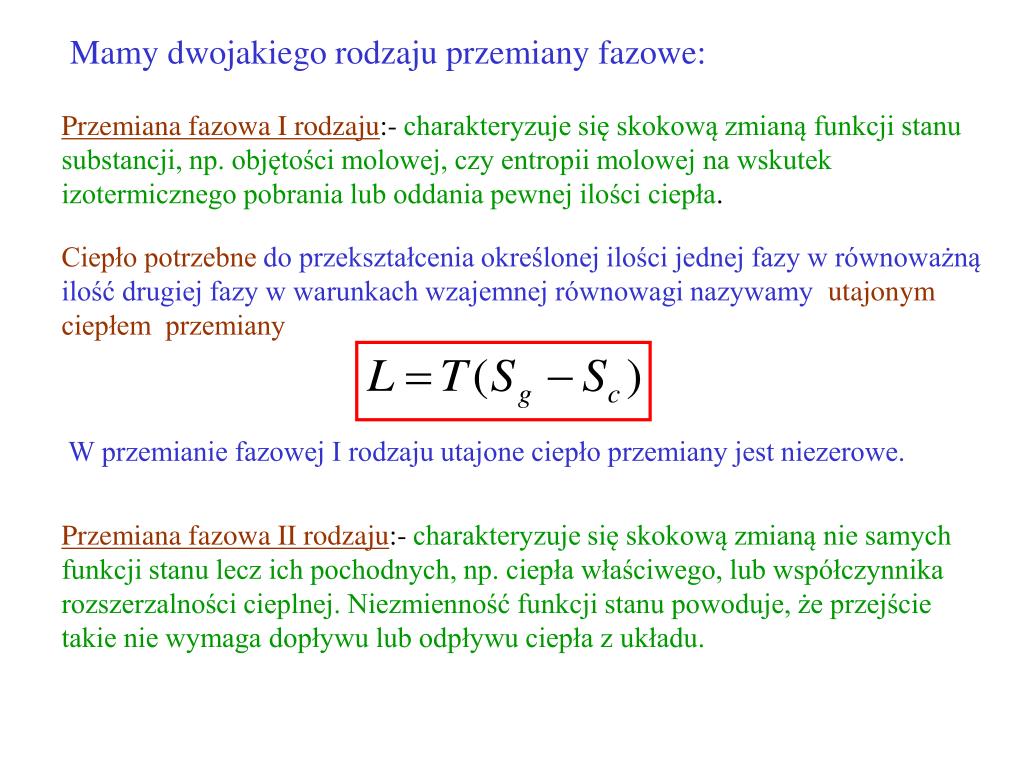 Mamy dwojakiego rodzaju przemiany fazowe:

Przemiana fazowa I rodzaju:- charakteryzuje się skokową zmianą funkcji stanu substancji, np. objętości molowej, czy entropii molowej na wskutek izotermicznego pobrania lub oddania pewnej ilości ciepła.

Ciepło potrzebne do przekształcenia określonej ilości jednej fazy w równoważną ilość drugiej fazy w warunkach wzajemnej równowagi nazywamy utajonym ciepłem przemiany

$L = T(S_g - S_c)$

W przemianie fazowej I rodzaju utajone ciepło przemiany jest niezerowe.

Przemiana fazowa II rodzaju:- charakteryzuje się skokową zmianą nie samych funkcji stanu lecz ich pochodnych, np. ciepła właściwego, lub współczynnika rozszerzalności cieplnej. Niezmienność funkcji stanu powoduje, że przejście takie nie wymaga dopływu lub odpływu ciepła z układu.